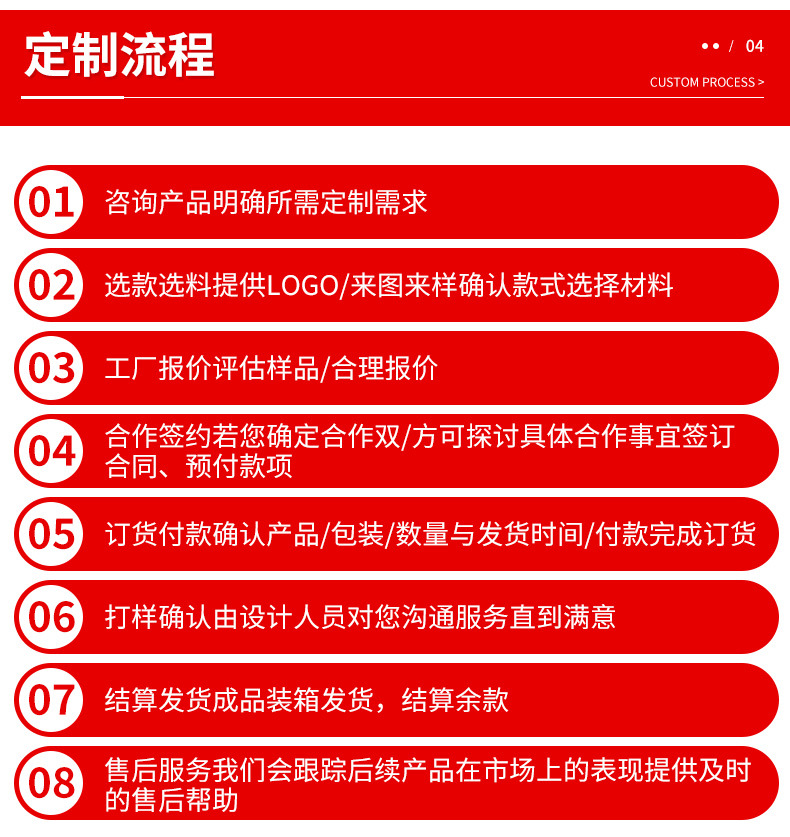 定制流程

•• / 04
CUSTOM PROCESS >

01 咨询产品明确所需定制需求

02 选款选料提供LOGO/来图来样确认款式选择材料

03 工厂报价评估样品/合理报价

04 合作签约若您确定合作双/方可探讨具体合作事宜签订合同、预付款项

05 订货付款确认产品/包装/数量与发货时间/付款完成订货

06 打样确认由设计人员对您沟通服务直到满意

07 结算发货成品装箱发货，结算余款

08 售后服务我们会跟踪后续产品在市场上的表现提供及时的售后帮助